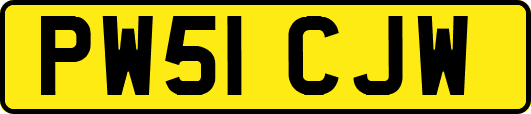 PW51 CJW